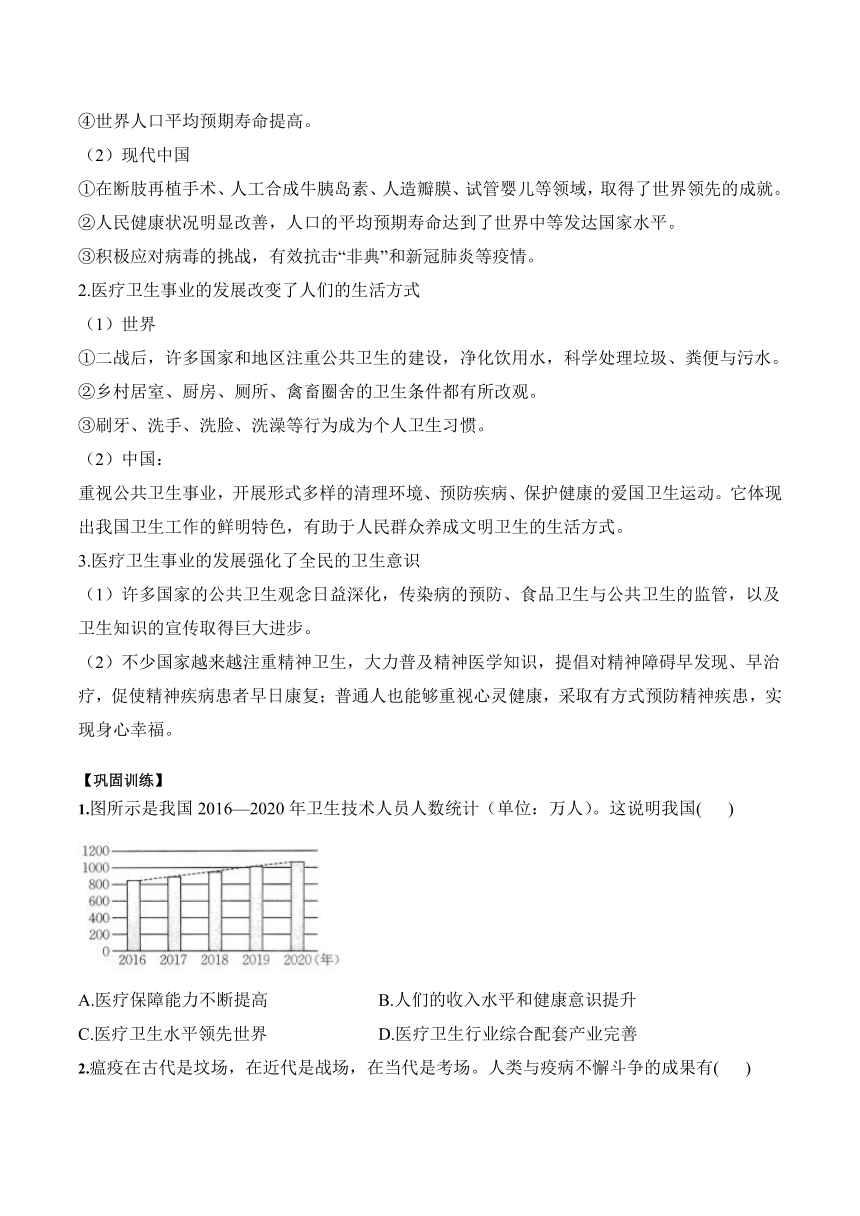 ④世界人口平均预期寿命提高。

（2）现代中国

①在断肢再植手术、人工合成牛胰岛素、人造瓣膜、试管婴儿等领域，取得了世界领先的成就。

②人民健康状况明显改善，人口的平均预期寿命达到了世界中等发达国家水平。

③积极应对病毒的挑战，有效抗击“非典”和新冠肺炎等疫情。

2.医疗卫生事业的发展改变了人们的生活方式

（1）世界

①二战后，许多国家和地区注重公共卫生的建设，净化饮用水，科学处理垃圾、粪便与污水。

②乡村居室、厨房、厕所、禽畜圈舍的卫生条件都有所改观。

③刷牙、洗手、洗脸、洗澡等行为成为个人卫生习惯。

（2）中国：

重视公共卫生事业，开展形式多样的清理环境、预防疾病、保护健康的爱国卫生运动。它体现出我国卫生工作的鲜明特色，有助于人民群众养成文明卫生的生活方式。

3.医疗卫生事业的发展强化了全民的卫生意识

（1）许多国家的公共卫生观念日益深化，传染病的预防、食品卫生与公共卫生的监管，以及卫生知识的宣传取得巨大进步。

（2）不少国家越来越注重精神卫生，大力普及精神医学知识，提倡对精神障碍早发现、早治疗，促使精神疾病患者早日康复；普通人也能够重视心灵健康，采取有方式预防精神疾患，实现身心幸福。

【巩固训练】

1.图所示是我国 2016—2020 年卫生技术人员人数统计（单位：万人）。这说明我国(　　)

1200
1000
800
600
400
200
0
2016 2017 2018 2019 2020（年）

A.医疗保障能力不断提高　　B.人们的收入水平和健康意识提升

C.医疗卫生水平领先世界　　D.医疗卫生行业综合配套产业完善

2.瘟疫在古代是坟场，在近代是战场，在当代是考场。人类与疫病不懈斗争的成果有(　　)